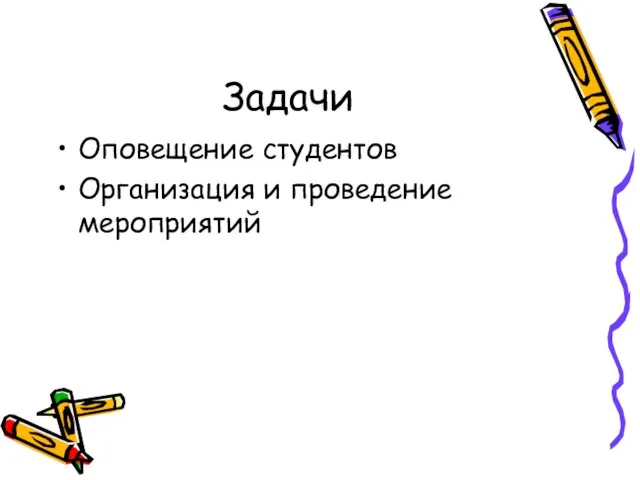 Задачи

• Оповещение студентов
• Организация и проведение мероприятий